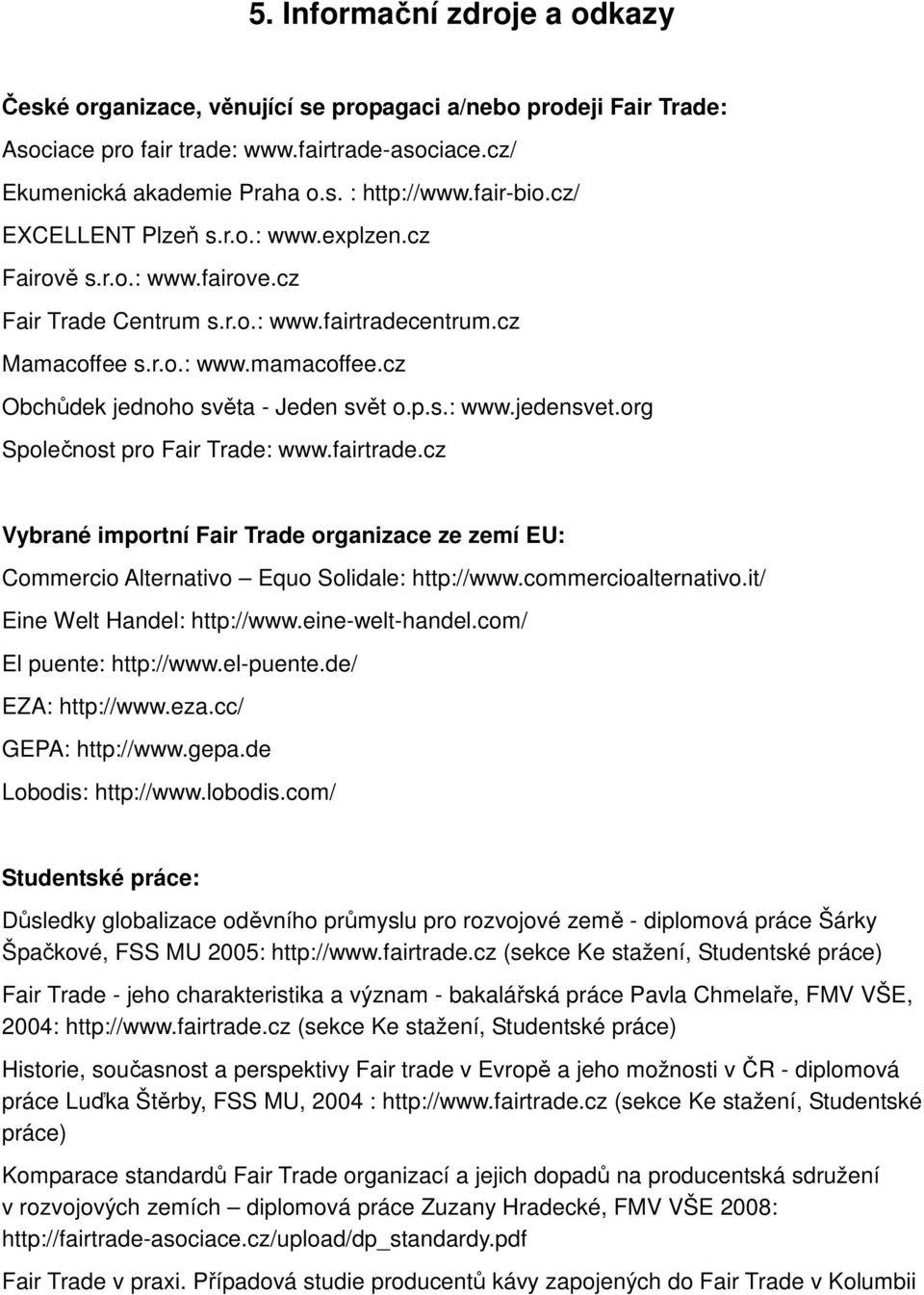 5. Informační zdroje a odkazy

České organizace, věnující se propagaci a/nebo prodeji Fair Trade:
Asociace pro fair trade: www.fairtrade-asociace.cz/
Ekumenická akademie Praha o.s. : http://www.fair-bio.cz/
EXCELLENT Plzeň s.r.o.: www.explzen.cz
Fairově s.r.o.: www.fairove.cz
Fair Trade Centrum s.r.o.: www.fairtradecentrum.cz
Mamacoffee s.r.o.: www.mamacoffee.cz
Obchůdek jednoho světa - Jeden svět o.p.s.: www.jedensvet.org
Společnost pro Fair Trade: www.fairtrade.cz

Vybrané importní Fair Trade organizace ze zemí EU:
Commercio Alternativo – Equo Solidale: http://www.commercioalternativo.it/
Eine Welt Handel: http://www.eine-welt-handel.com/
El puente: http://www.el-puente.de/
EZA: http://www.eza.cc/
GEPA: http://www.gepa.de
Lobodis: http://www.lobodis.com/

Studentské práce:
Důsledky globalizace oděvního průmyslu pro rozvojové země - diplomová práce Šárky Špačkové, FSS MU 2005: http://www.fairtrade.cz (sekce Ke stažení, Studentské práce)

Fair Trade - jeho charakteristika a význam - bakalářská práce Pavla Chmelaře, FMV VŠE, 2004: http://www.fairtrade.cz (sekce Ke stažení, Studentské práce)

Historie, současnost a perspektivy Fair trade v Evropě a jeho možnosti v ČR - diplomová práce Luďka Štěrby, FSS MU, 2004 : http://www.fairtrade.cz (sekce Ke stažení, Studentské práce)

Komparace standardů Fair Trade organizací a jejich dopadů na producentská sdružení v rozvojových zemích – diplomová práce Zuzany Hradecké, FMV VŠE 2008: http://fairtrade-asociace.cz/upload/dp_standardy.pdf

Fair Trade v praxi. Případová studie producentů kávy zapojených do Fair Trade v Kolumbii